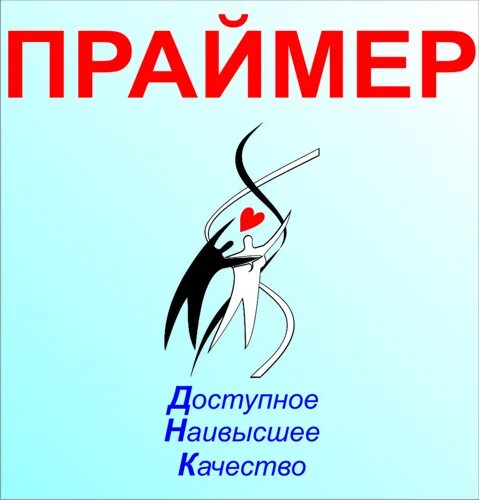 ПРАЙМЕР

Доступное
Наивысшее
Качество